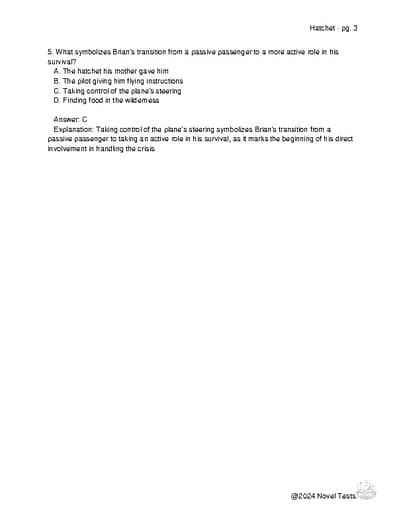 Hatchet - pg. 3

5. What symbolizes Brian's transition from a passive passenger to a more active role in his survival?
A. The hatchet his mother gave him
B. The pilot giving him flying instructions
C. Taking control of the plane's steering
D. Finding food in the wilderness

Answer: C
Explanation: Taking control of the plane's steering symbolizes Brian's transition from a passive passenger to taking an active role in his survival, as it marks the beginning of his direct involvement in handling the crisis.

@2024 Novel Tests